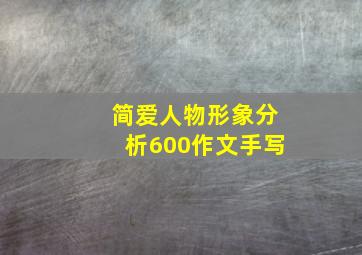 简爱人物形象分析600作文手写